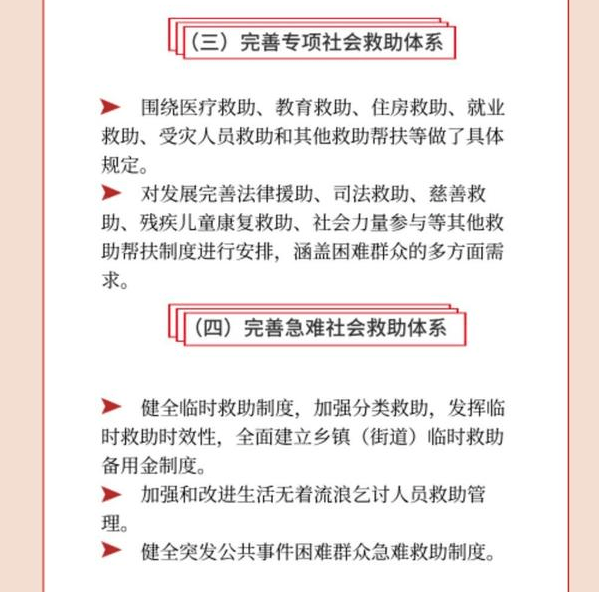 （三）完善专项社会救助体系

➤ 围绕医疗救助、教育救助、住房救助、就业救助、受灾人员救助和其他救助帮扶等做了具体规定。

➤ 对发展完善法律援助、司法救助、慈善救助、残疾儿童康复救助、社会力量参与等其他救助帮扶制度进行安排，涵盖困难群众的多方面需求。

（四）完善急难社会救助体系

➤ 健全临时救助制度，加强分类救助，发挥临时救助时效性，全面建立乡镇（街道）临时救助备用金制度。

➤ 加强和改进生活无着流浪乞讨人员救助管理。

➤ 健全突发公共事件困难群众急难救助制度。